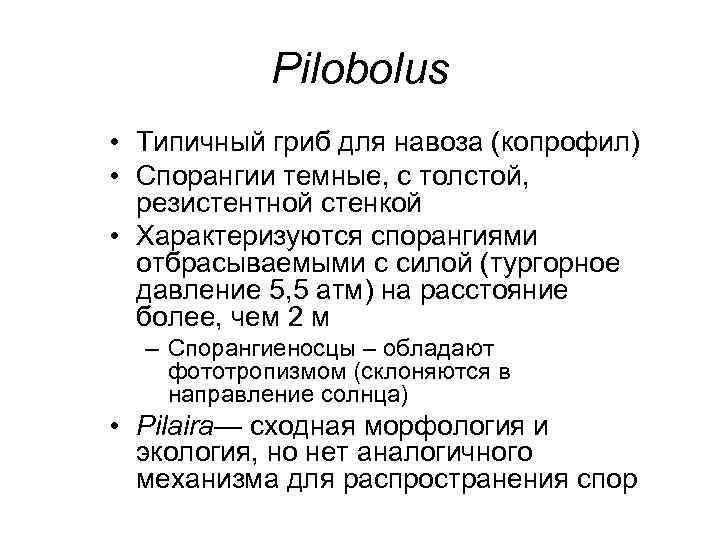 Pilobolus

• Типичный гриб для навоза (копрофил)
• Спорангии темные, с толстой, резистентной стенкой
• Характеризуются спорангиями отбрасываемыми с силой (тургорное давление 5,5 атм) на расстояние более, чем 2 м
– Спорангиеносцы – обладают фототропизмом (склоняются в направление солнца)
• Pilaira— сходная морфология и экология, но нет аналогичного механизма для распространения спор